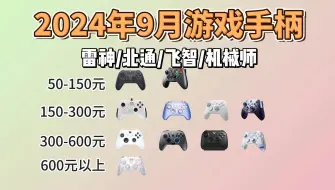 2024年9月游戏手柄

雷神/北通/飞智/机械师

50-150元

150-300元

300-600元

600元以上